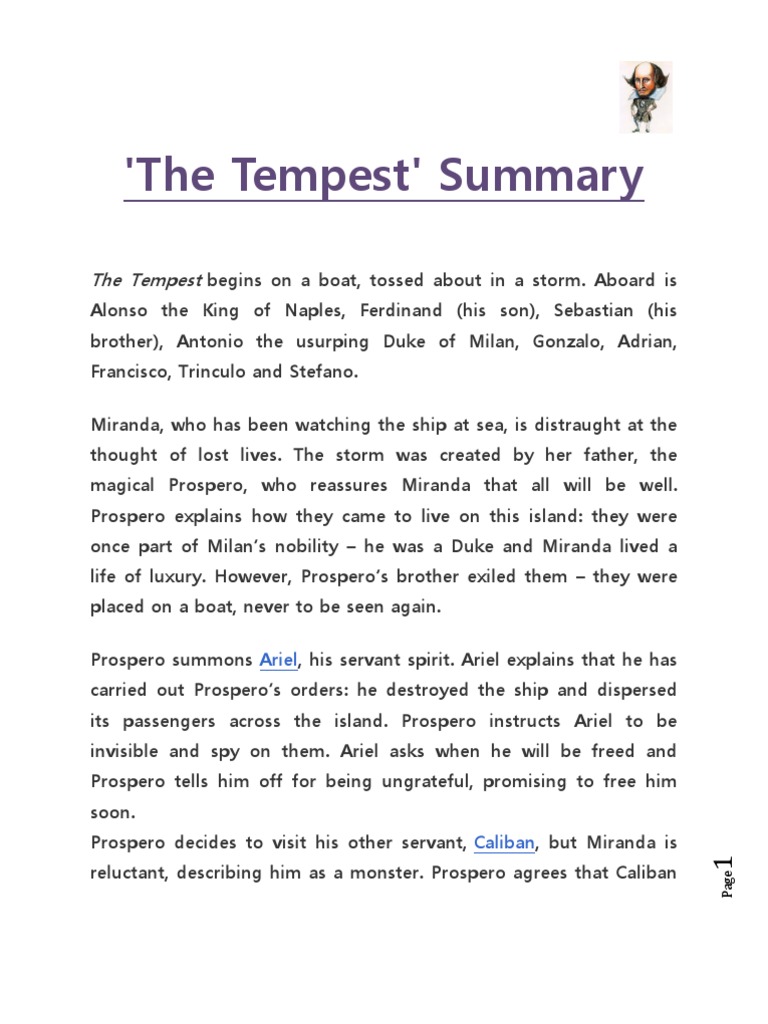 'The Tempest' Summary

The Tempest begins on a boat, tossed about in a storm. Aboard is Alonso the King of Naples, Ferdinand (his son), Sebastian (his brother), Antonio the usurping Duke of Milan, Gonzalo, Adrian, Francisco, Trinculo and Stefano.

Miranda, who has been watching the ship at sea, is distraught at the thought of lost lives. The storm was created by her father, the magical Prospero, who reassures Miranda that all will be well. Prospero explains how they came to live on this island: they were once part of Milan's nobility – he was a Duke and Miranda lived a life of luxury. However, Prospero's brother exiled them – they were placed on a boat, never to be seen again.

Prospero summons Ariel, his servant spirit. Ariel explains that he has carried out Prospero's orders: he destroyed the ship and dispersed its passengers across the island. Prospero instructs Ariel to be invisible and spy on them. Ariel asks when he will be freed and Prospero tells him off for being ungrateful, promising to free him soon.
Prospero decides to visit his other servant, Caliban, but Miranda is reluctant, describing him as a monster. Prospero agrees that Caliban

Page 1